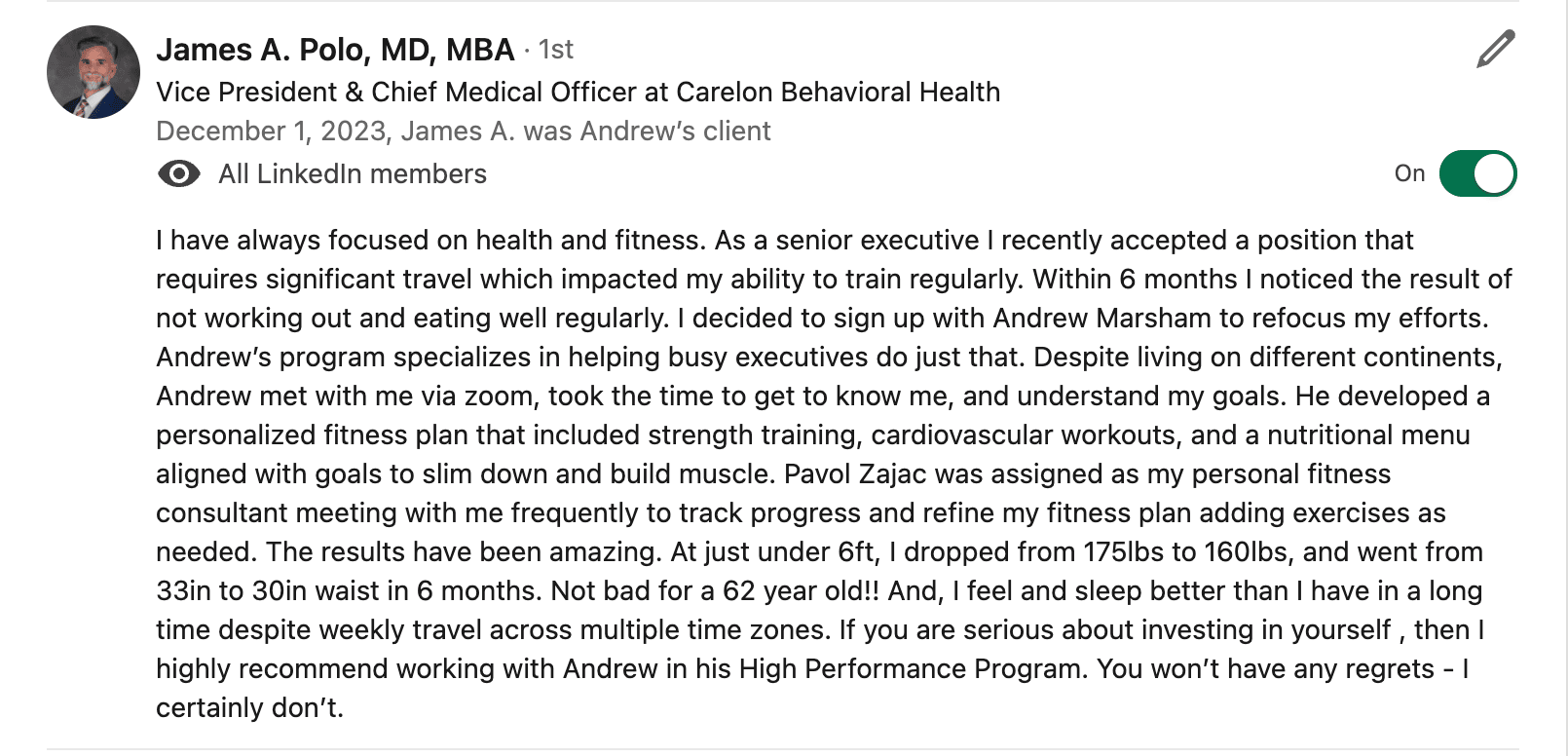 James A. Polo, MD, MBA · 1st
Vice President & Chief Medical Officer at Carelon Behavioral Health
December 1, 2023, James A. was Andrew's client
All LinkedIn members
On

I have always focused on health and fitness. As a senior executive I recently accepted a position that requires significant travel which impacted my ability to train regularly. Within 6 months I noticed the result of not working out and eating well regularly. I decided to sign up with Andrew Marsham to refocus my efforts. Andrew's program specializes in helping busy executives do just that. Despite living on different continents, Andrew met with me via zoom, took the time to get to know me, and understand my goals. He developed a personalized fitness plan that included strength training, cardiovascular workouts, and a nutritional menu aligned with goals to slim down and build muscle. Pavol Zajac was assigned as my personal fitness consultant meeting with me frequently to track progress and refine my fitness plan adding exercises as needed. The results have been amazing. At just under 6ft, I dropped from 175lbs to 160lbs, and went from 33in to 30in waist in 6 months. Not bad for a 62 year old!! And, I feel and sleep better than I have in a long time despite weekly travel across multiple time zones. If you are serious about investing in yourself , then I highly recommend working with Andrew in his High Performance Program. You won't have any regrets - I certainly don't.